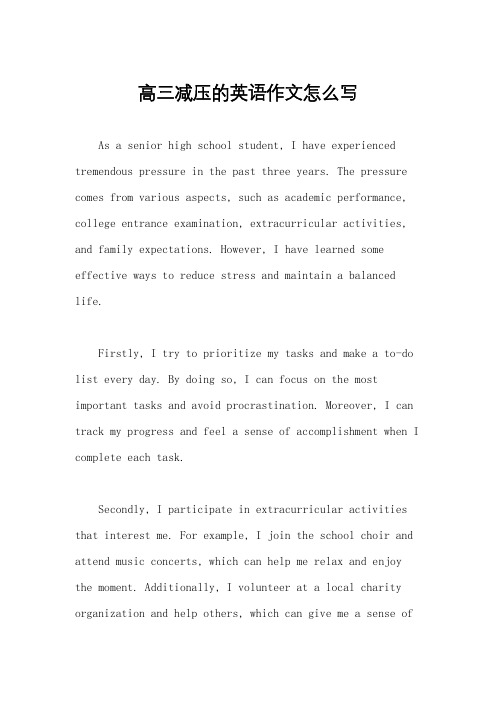 高三减压的英语作文怎么写

As a senior high school student, I have experienced tremendous pressure in the past three years. The pressure comes from various aspects, such as academic performance, college entrance examination, extracurricular activities, and family expectations. However, I have learned some effective ways to reduce stress and maintain a balanced life.

Firstly, I try to prioritize my tasks and make a to-do list every day. By doing so, I can focus on the most important tasks and avoid procrastination. Moreover, I can track my progress and feel a sense of accomplishment when I complete each task.

Secondly, I participate in extracurricular activities that interest me. For example, I join the school choir and attend music concerts, which can help me relax and enjoy the moment. Additionally, I volunteer at a local charity organization and help others, which can give me a sense of